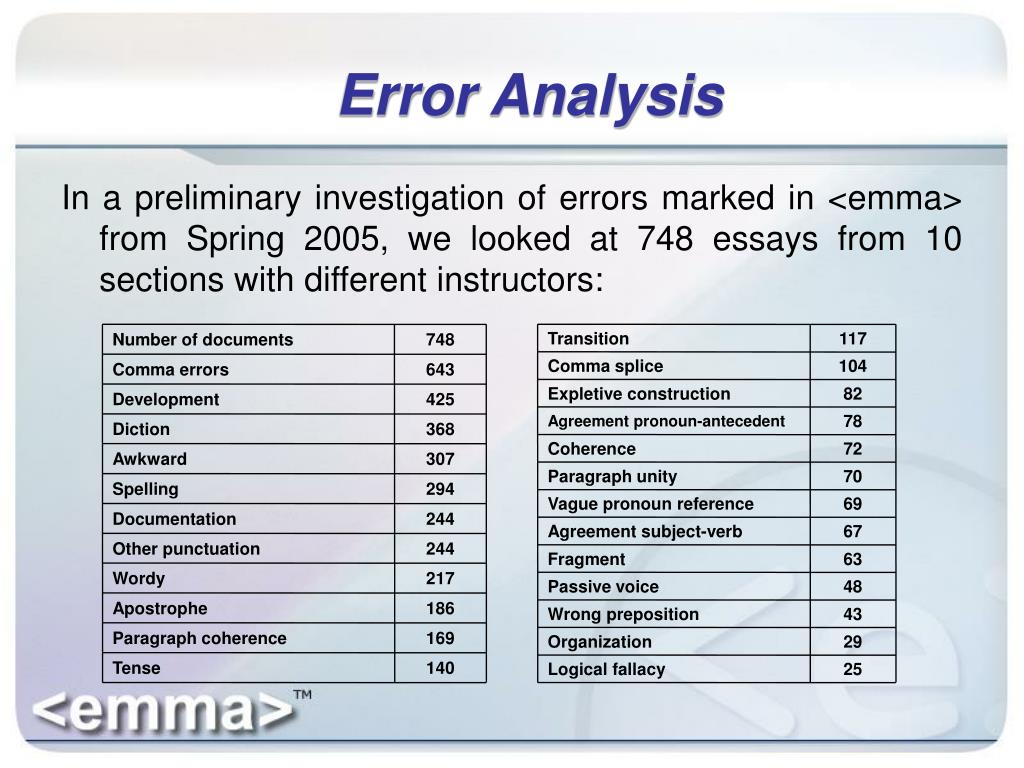 Error Analysis

In a preliminary investigation of errors marked in <emma> from Spring 2005, we looked at 748 essays from 10 sections with different instructors:

| Number of documents | 748 |
|---|---|
| Comma errors | 643 |
| Development | 425 |
| Diction | 368 |
| Awkward | 307 |
| Spelling | 294 |
| Documentation | 244 |
| Other punctuation | 244 |
| Wordy | 217 |
| Apostrophe | 186 |
| Paragraph coherence | 169 |
| Tense | 140 |

| Transition | 117 |
|---|---|
| Comma splice | 104 |
| Expletive construction | 82 |
| Agreement pronoun-antecedent | 78 |
| Coherence | 72 |
| Paragraph unity | 70 |
| Vague pronoun reference | 69 |
| Agreement subject-verb | 67 |
| Fragment | 63 |
| Passive voice | 48 |
| Wrong preposition | 43 |
| Organization | 29 |
| Logical fallacy | 25 |

<emma>™